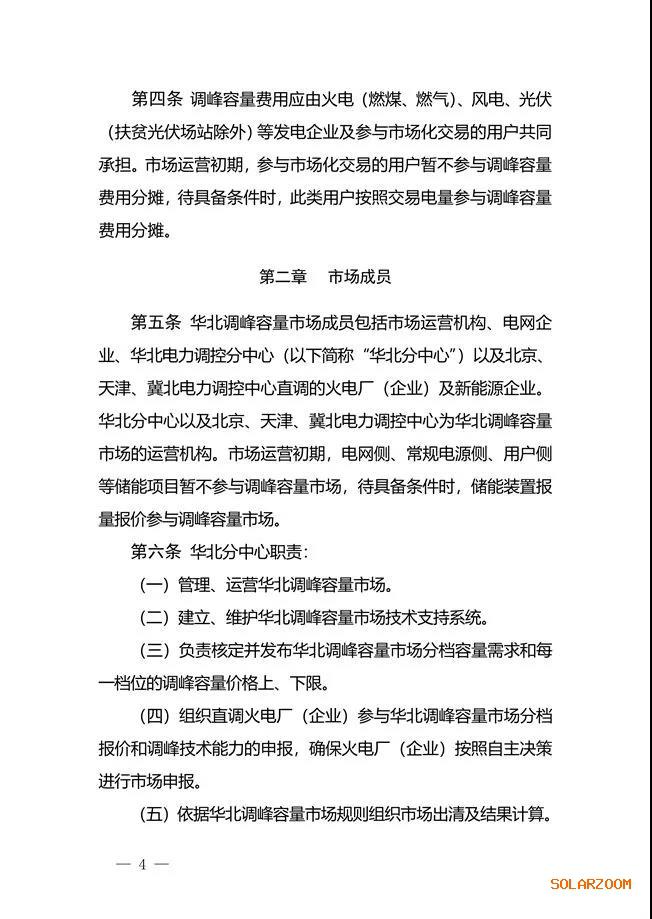 第四条 调峰容量费用应由火电（燃煤、燃气）、风电、光伏（扶贫光伏场站除外）等发电企业及参与市场化交易的用户共同承担。市场运营初期，参与市场化交易的用户暂不参与调峰容量费用分摊，待具备条件时，此类用户按照交易电量参与调峰容量费用分摊。

第二章 市场成员

第五条 华北调峰容量市场成员包括市场运营机构、电网企业、华北电力调控分中心（以下简称“华北分中心”）以及北京、天津、冀北电力调控中心直调的火电厂（企业）及新能源企业。华北分中心以及北京、天津、冀北电力调控中心为华北调峰容量市场的运营机构。市场运营初期，电网侧、常规电源侧、用户侧等储能项目暂不参与调峰容量市场，待具备条件时，储能装置报量报价参与调峰容量市场。

第六条 华北分中心职责：

（一）管理、运营华北调峰容量市场。

（二）建立、维护华北调峰容量市场技术支持系统。

（三）负责核定并发布华北调峰容量市场分档容量需求和每一档位的调峰容量价格上、下限。

（四）组织直调火电厂（企业）参与华北调峰容量市场分档报价和调峰技术能力的申报，确保火电厂（企业）按照自主决策进行市场申报。

（五）依据华北调峰容量市场规则组织市场出清及结果计算。

— 4 —

SOLARZOOM